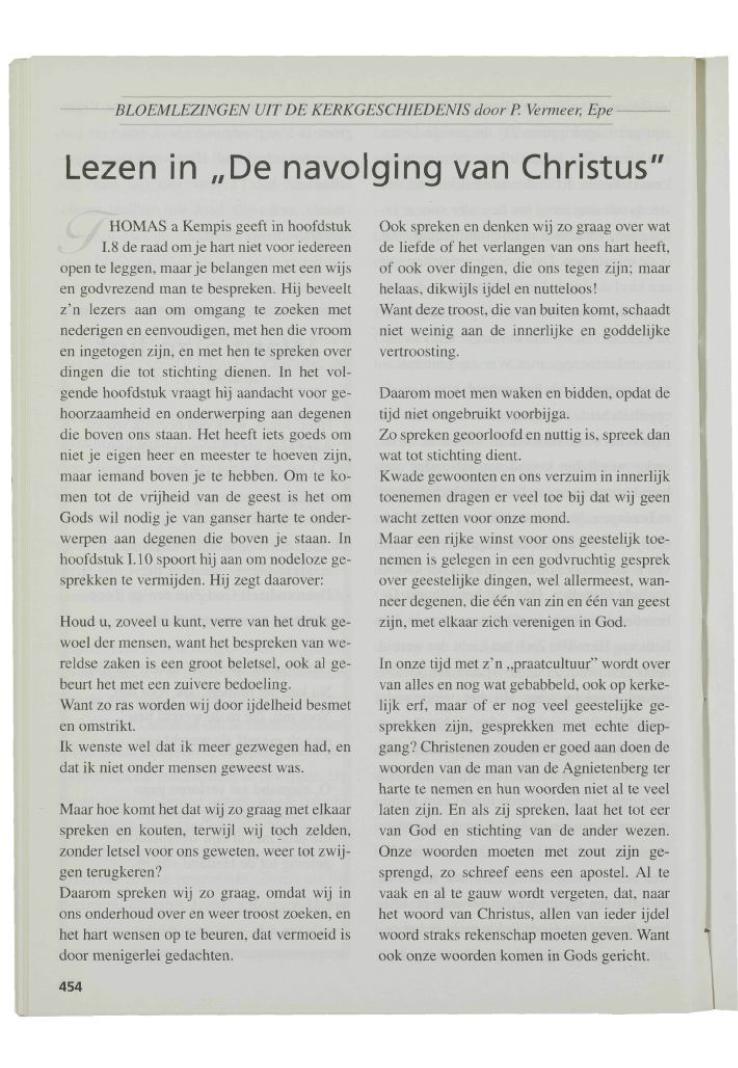 BLOEMLEZINGEN UIT DE KERKGESCHIEDENIS door P. Vermeer, Epe

Lezen in „De navolging van Christus"

THOMAS a Kempis geeft in hoofdstuk I.8 de raad om je hart niet voor iedereen open te leggen, maar je belangen met een wijs en godvrezend man te bespreken. Hij beveelt z'n lezers aan om omgang te zoeken met nederigen en eenvoudigen, met hen die vroom en ingetogen zijn, en met hen te spreken over dingen die tot stichting dienen. In het volgende hoofdstuk vraagt hij aandacht voor gehoorzaamheid en onderwerping aan degenen die boven ons staan. Het heeft iets goeds om niet je eigen heer en meester te hoeven zijn, maar iemand boven je te hebben. Om te komen tot de vrijheid van de geest is het om Gods wil nodig je van ganser harte te onderwerpen aan degenen die boven je staan. In hoofdstuk I.10 spoort hij aan om nodeloze gesprekken te vermijden. Hij zegt daarover:

Houd u, zoveel u kunt, verre van het druk gewoel der mensen, want het bespreken van wereldse zaken is een groot beletsel, ook al gebeurt het met een zuivere bedoeling.
Want zo ras worden wij door ijdelheid besmet en omstrikt.
Ik wenste wel dat ik meer gezwegen had, en dat ik niet onder mensen geweest was.

Maar hoe komt het dat wij zo graag met elkaar spreken en kouten, terwijl wij toch zelden, zonder letsel voor ons geweten, weer tot zwijgen terugkeren?
Daarom spreken wij zo graag, omdat wij in ons onderhoud over en weer troost zoeken, en het hart wensen op te beuren, dat vermoeid is door menigerlei gedachten.

Ook spreken en denken wij zo graag over wat de liefde of het verlangen van ons hart heeft, of ook over dingen, die ons tegen zijn; maar helaas, dikwijls ijdel en nutteloos!
Want deze troost, die van buiten komt, schaadt niet weinig aan de innerlijke en goddelijke vertroosting.

Daarom moet men waken en bidden, opdat de tijd niet ongebruikt voorbijga.
Zo spreken geoorloofd en nuttig is, spreek dan wat tot stichting dient.
Kwade gewoonten en ons verzuim in innerlijk toenemen dragen er veel toe bij dat wij geen wacht zetten voor onze mond.
Maar een rijke winst voor ons geestelijk toenemen is gelegen in een godvruchtig gesprek over geestelijke dingen, wel allermeest, wanneer degenen, die één van zin en één van geest zijn, met elkaar zich verenigen in God.

In onze tijd met z'n „praatcultuur" wordt over van alles en nog wat gebabbeld, ook op kerkelijk erf, maar of er nog veel geestelijke gesprekken zijn, gesprekken met echte diepgang? Christenen zouden er goed aan doen de woorden van de man van de Agnietenberg ter harte te nemen en hun woorden niet al te veel laten zijn. En als zij spreken, laat het tot eer van God en stichting van de ander wezen. Onze woorden moeten met zout zijn gesprengd, zo schreef eens een apostel. Al te vaak en al te gauw wordt vergeten, dat, naar het woord van Christus, allen van ieder ijdel woord straks rekenschap moeten geven. Want ook onze woorden komen in Gods gericht.

454